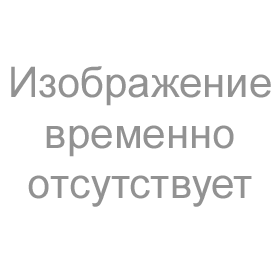 Изображение временно отсутствует